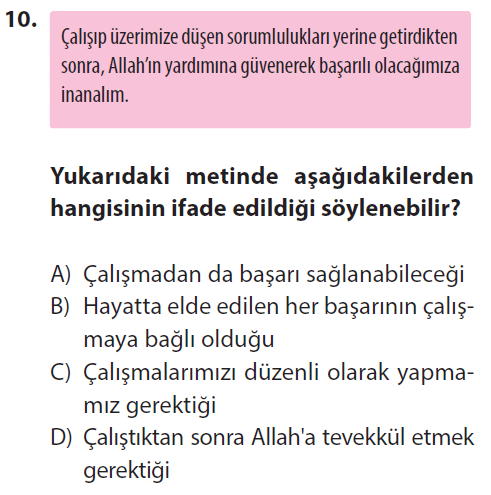 10.

Çalışıp üzerimize düşen sorumlulukları yerine getirdikten sonra, Allah'ın yardımına güvenerek başarılı olacağımıza inanalım.

Yukarıdaki metinde aşağıdakilerden hangisinin ifade edildiği söylenebilir?

A) Çalışmadan da başarı sağlanabileceği
B) Hayatta elde edilen her başarının çalışmaya bağlı olduğu
C) Çalışmalarımızı düzenli olarak yapmamız gerektiği
D) Çalıştıktan sonra Allah'a tevekkül etmek gerektiği